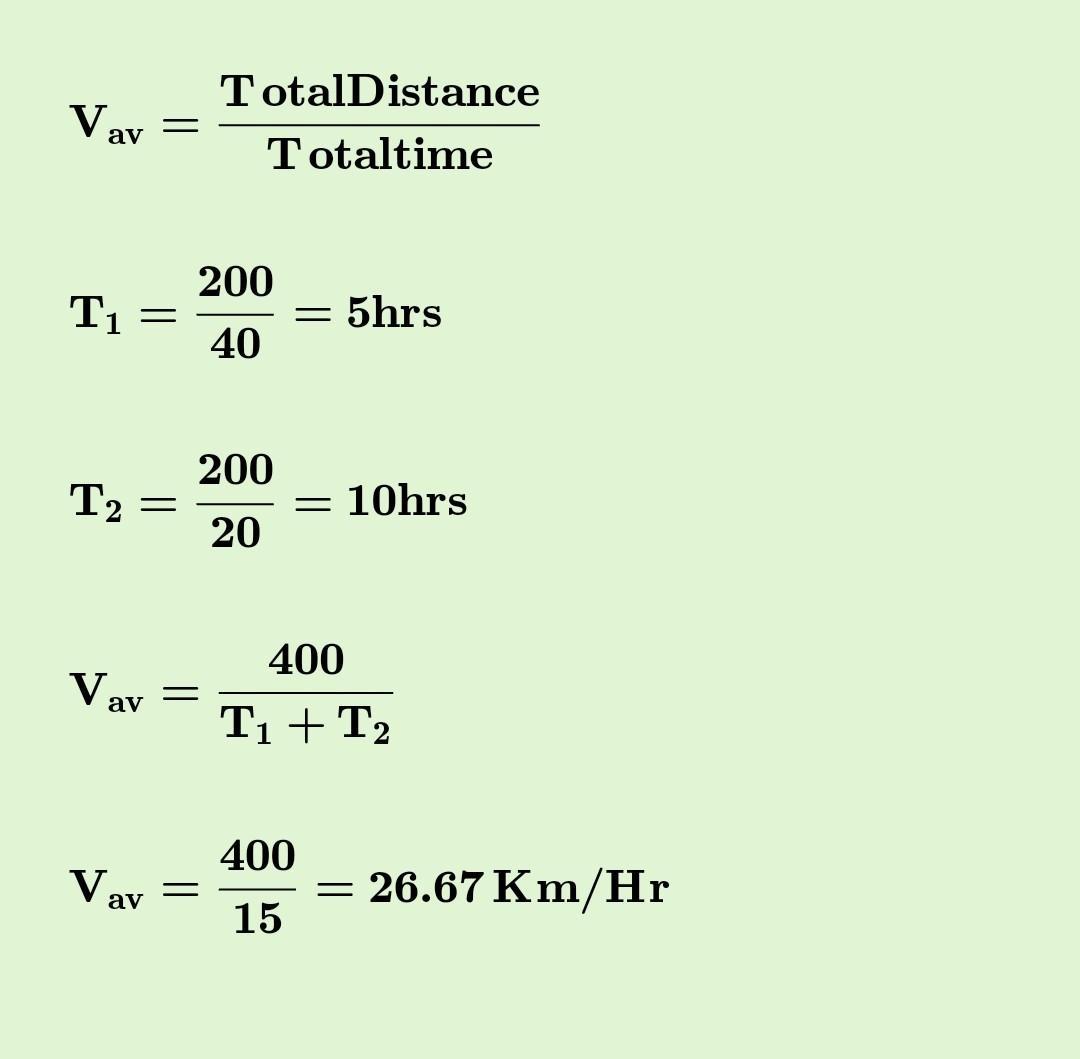 $V_{av} = \frac{TotalDistance}{Totaltime}$

$T_1 = \frac{200}{40} = 5hrs$

$T_2 = \frac{200}{20} = 10hrs$

$V_{av} = \frac{400}{T_1 + T_2}$

$V_{av} = \frac{400}{15} = 26.67 Km/Hr$